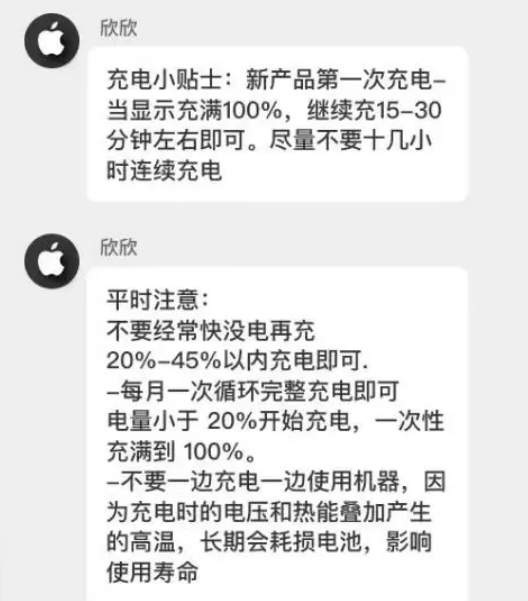 欣欣

充电小贴士：新产品第一次充电–当显示充满100%，继续充15–30分钟左右即可。尽量不要十几小时连续充电

欣欣

平时注意：
不要经常快没电再充
20%–45%以内充电即可.
–每月一次循环完整充电即可
电量小于 20%开始充电，一次性充满到 100%。
–不要一边充电一边使用机器，因为充电时的电压和热能叠加产生的高温，长期会耗损电池，影响使用寿命